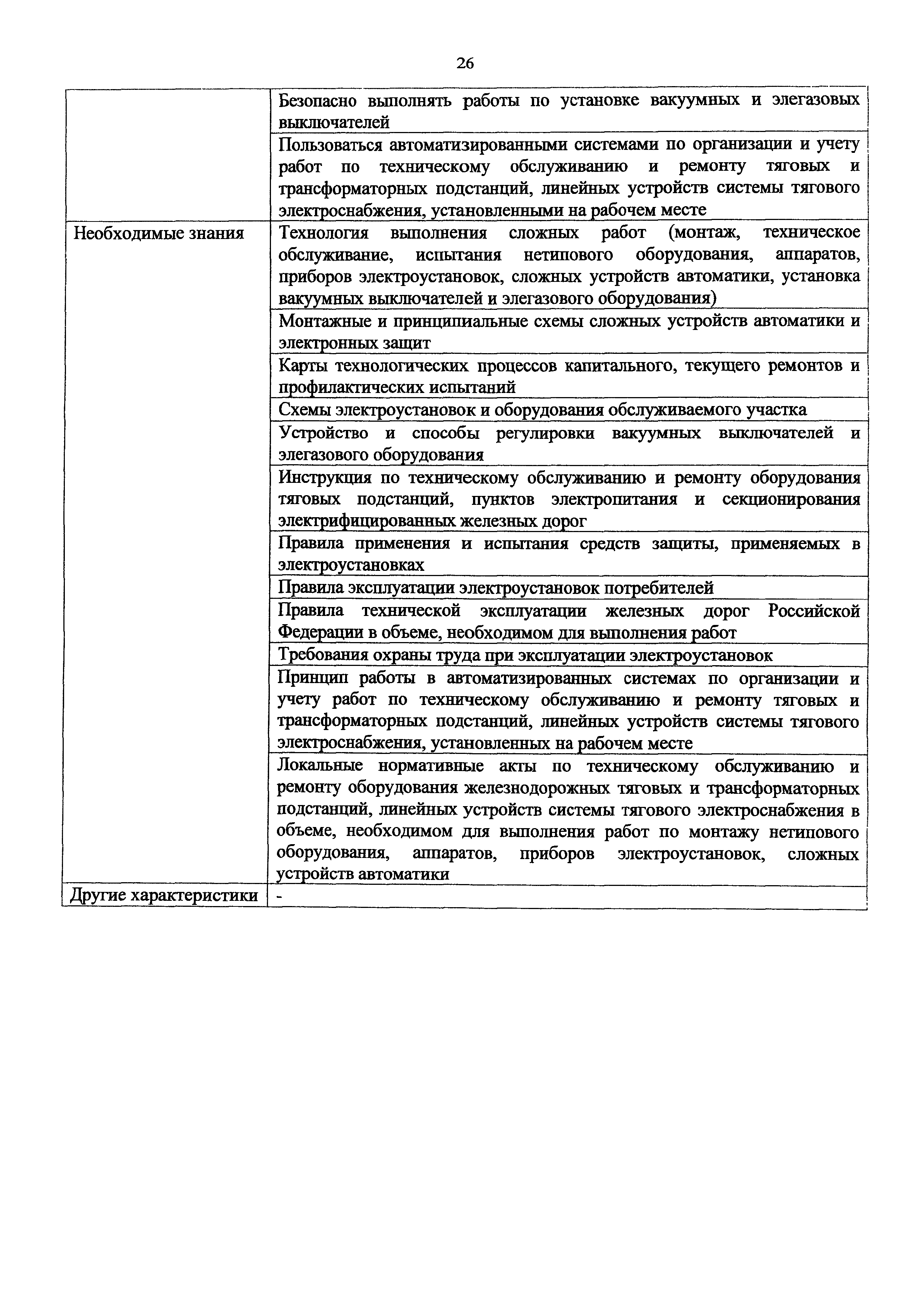 26

| | |
|---|---|
| | Безопасно выполнять работы по установке вакуумных и элегазовых выключателей |
| | Пользоваться автоматизированными системами по организации и учету работ по техническому обслуживанию и ремонту тяговых и трансформаторных подстанций, линейных устройств системы тягового электроснабжения, установленными на рабочем месте |
| Необходимые знания | Технология выполнения сложных работ (монтаж, техническое обслуживание, испытания нетипового оборудования, аппаратов, приборов электроустановок, сложных устройств автоматики, установка вакуумных выключателей и элегазового оборудования) |
| | Монтажные и принципиальные схемы сложных устройств автоматики и электронных защит |
| | Карты технологических процессов капитального, текущего ремонтов и профилактических испытаний |
| | Схемы электроустановок и оборудования обслуживаемого участка |
| | Устройство и способы регулировки вакуумных выключателей и элегазового оборудования |
| | Инструкция по техническому обслуживанию и ремонту оборудования тяговых подстанций, пунктов электропитания и секционирования электрифицированных железных дорог |
| | Правила применения и испытания средств защиты, применяемых в электроустановках |
| | Правила эксплуатации электроустановок потребителей |
| | Правила технической эксплуатации железных дорог Российской Федерации в объеме, необходимом для выполнения работ |
| | Требования охраны труда при эксплуатации электроустановок |
| | Принцип работы в автоматизированных системах по организации и учету работ по техническому обслуживанию и ремонту тяговых и трансформаторных подстанций, линейных устройств системы тягового электроснабжения, установленных на рабочем месте |
| | Локальные нормативные акты по техническому обслуживанию и ремонту оборудования железнодорожных тяговых и трансформаторных подстанций, линейных устройств системы тягового электроснабжения в объеме, необходимом для выполнения работ по монтажу нетипового оборудования, аппаратов, приборов электроустановок, сложных устройств автоматики |
| Другие характеристики | - |